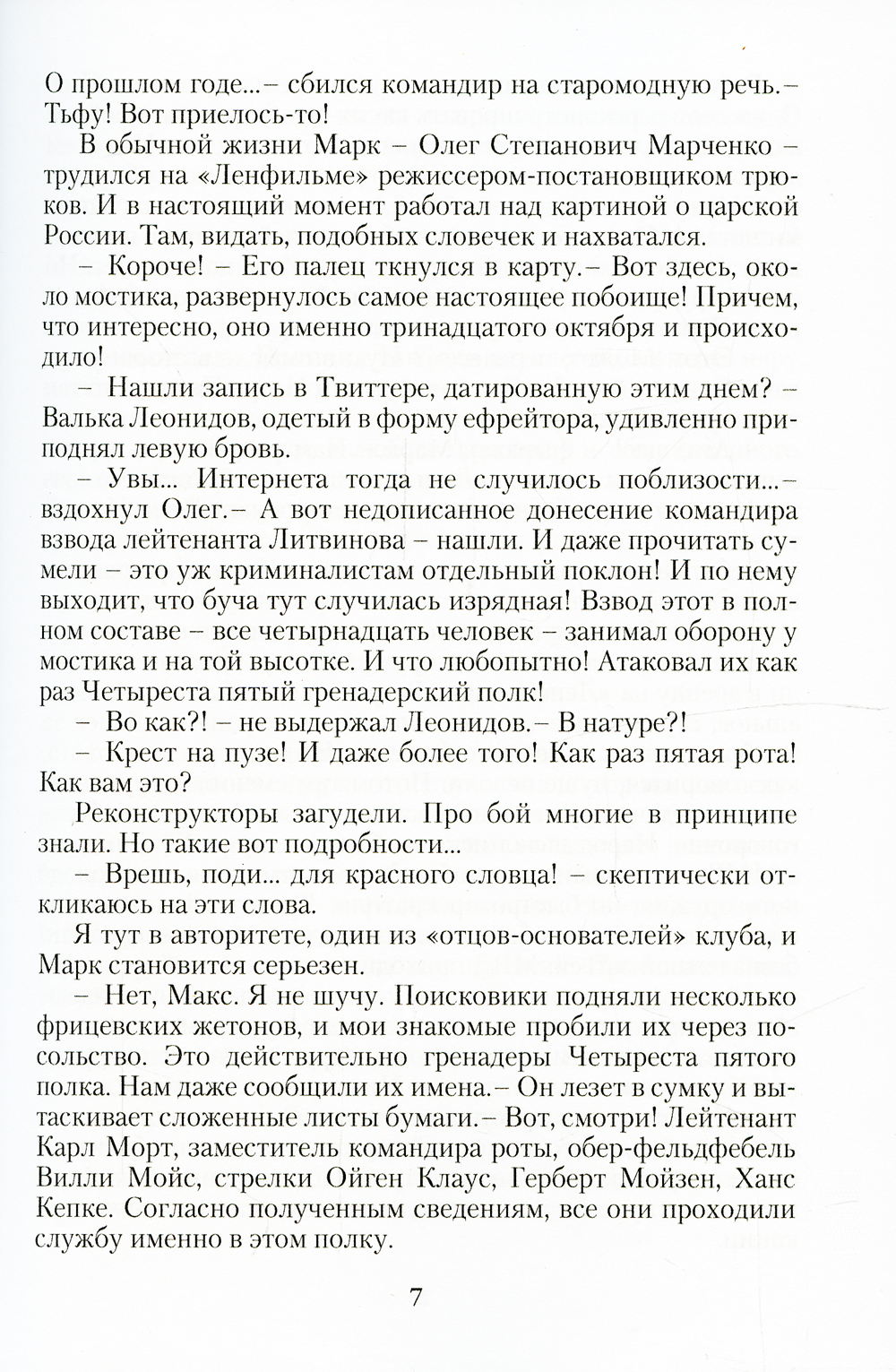 О прошлом годе...– сбился командир на старомодную речь.– Тьфу! Вот приелось-то!

В обычной жизни Марк – Олег Степанович Марченко – трудился на «Ленфильме» режиссером-постановщиком трюков. И в настоящий момент работал над картиной о царской России. Там, видать, подобных словечек и нахватался.

– Короче! – Его палец ткнулся в карту.– Вот здесь, около мостика, развернулось самое настоящее побоище! Причем, что интересно, оно именно тринадцатого октября и происходило!

– Нашли запись в Твиттере, датированную этим днем? – Валька Леонидов, одетый в форму ефрейтора, удивленно приподнял левую бровь.

– Увы... Интернета тогда не случилось поблизости...– вздохнул Олег.– А вот недописанное донесение командира взвода лейтенанта Литвинова – нашли. И даже прочитать сумели – это уж криминалистам отдельный поклон! И по нему выходит, что буча тут случилась изрядная! Взвод этот в полном составе – все четырнадцать человек – занимал оборону у мостика и на той высотке. И что любопытно! Атаковал их как раз Четыреста пятый гренадерский полк!

– Во как?! – не выдержал Леонидов.– В натуре?!

– Крест на пузе! И даже более того! Как раз пятая рота! Как вам это?

Реконструкторы загудели. Про бой многие в принципе знали. Но такие вот подробности...

– Врешь, поди... для красного словца! – скептически откликаюсь на эти слова.

Я тут в авторитете, один из «отцов-основателей» клуба, и Марк становится серьезен.

– Нет, Макс. Я не шучу. Поисковики подняли несколько фрицевских жетонов, и мои знакомые пробили их через посольство. Это действительно гренадеры Четыреста пятого полка. Нам даже сообщили их имена.– Он лезет в сумку и вытаскивает сложенные листы бумаги.– Вот, смотри! Лейтенант Карл Морт, заместитель командира роты, обер-фельдфебель Вилли Мойс, стрелки Ойген Клаус, Герберт Мойзен, Ханс Кепке. Согласно полученным сведениям, все они проходили службу именно в этом полку.

7